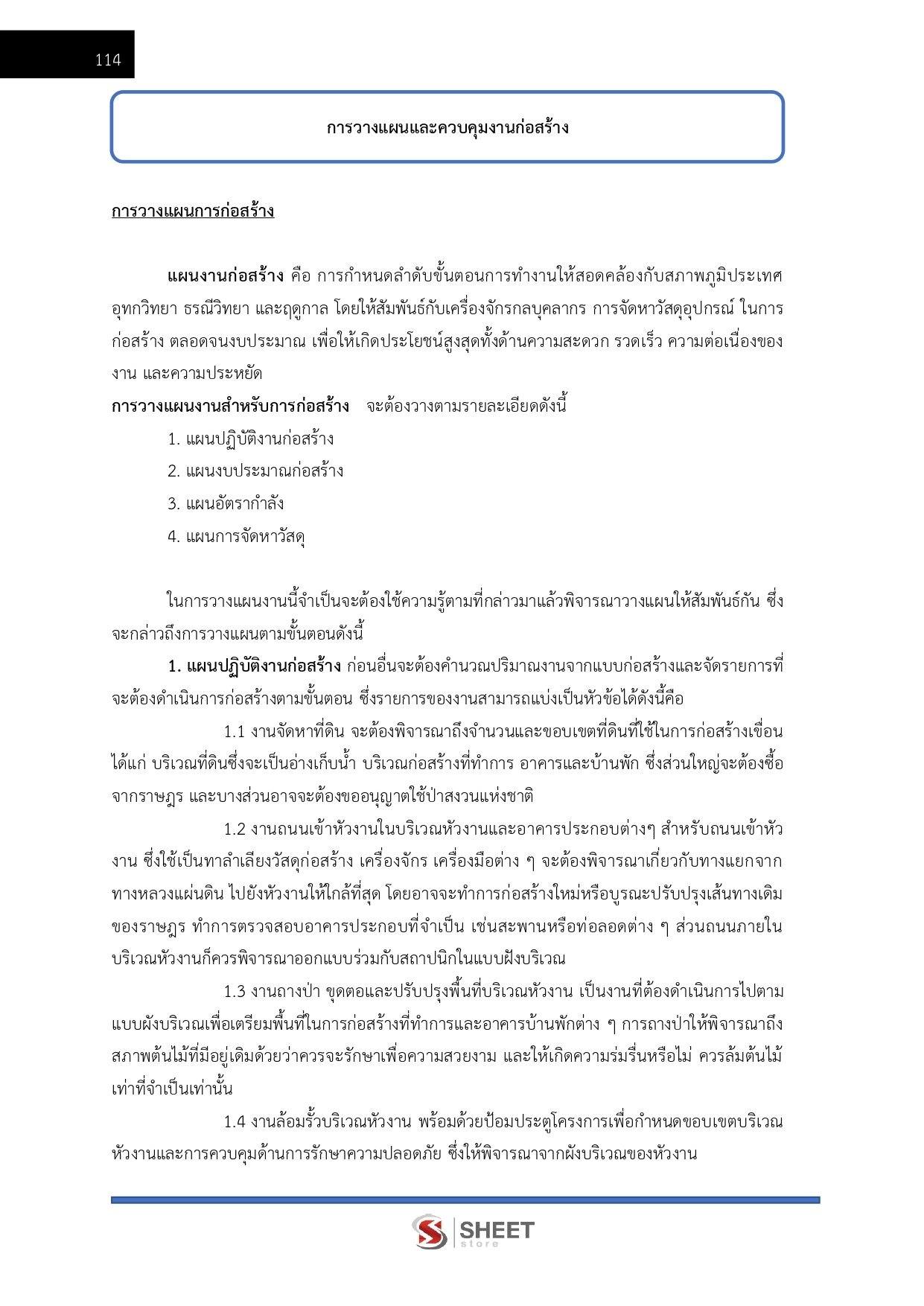 114

การวางแผนและควบคุมงานก่อสร้าง

การวางแผนการก่อสร้าง

แผนงานก่อสร้าง คือ การกำหนดลำดับขั้นตอนการทำงานให้สอดคล้องกับสภาพภูมิประเทศ อุทกวิทยา ธรณีวิทยา และฤดูกาล โดยให้สัมพันธ์กับเครื่องจักรกลบุคลากร การจัดหาวัสดุอุปกรณ์ ในการก่อสร้าง ตลอดจนงบประมาณ เพื่อให้เกิดประโยชน์สูงสุดทั้งด้านความสะดวก รวดเร็ว ความต่อเนื่องของงาน และความประหยัด

การวางแผนงานสำหรับการก่อสร้าง จะต้องวางตามรายละเอียดดังนี้

1. แผนปฏิบัติงานก่อสร้าง
2. แผนงบประมาณก่อสร้าง
3. แผนอัตรากำลัง
4. แผนการจัดหาวัสดุ

ในการวางแผนงานนี้จำเป็นจะต้องใช้ความรู้ตามที่กล่าวมาแล้วพิจารณาวางแผนให้สัมพันธ์กัน ซึ่งจะกล่าวถึงการวางแผนตามขั้นตอนดังนี้

1. แผนปฏิบัติงานก่อสร้าง ก่อนอื่นจะต้องคำนวณปริมาณงานจากแบบก่อสร้างและจัดรายการที่จะต้องดำเนินการก่อสร้างตามขั้นตอน ซึ่งรายการของงานสามารถแบ่งเป็นหัวข้อได้ดังนี้คือ

1.1 งานจัดหาที่ดิน จะต้องพิจารณาถึงจำนวนและขอบเขตที่ดินที่ใช้ในการก่อสร้างเขื่อน ได้แก่ บริเวณที่ดินซึ่งจะเป็นอ่างเก็บน้ำ บริเวณก่อสร้างที่ทำการ อาคารและบ้านพัก ซึ่งส่วนใหญ่จะต้องซื้อจากราษฎร และบางส่วนอาจจะต้องขออนุญาตใช้ป่าสงวนแห่งชาติ

1.2 งานถนนเข้าหัวงานในบริเวณหัวงานและอาคารประกอบต่างๆ สำหรับถนนเข้าหัวงาน ซึ่งใช้เป็นทาลำเลียงวัสดุก่อสร้าง เครื่องจักร เครื่องมือต่าง ๆ จะต้องพิจารณาเกี่ยวกับทางแยกจากทางหลวงแผ่นดิน ไปยังหัวงานให้ใกล้ที่สุด โดยอาจจะทำการก่อสร้างใหม่หรือบูรณะปรับปรุงเส้นทางเดิมของราษฎร ทำการตรวจสอบอาคารประกอบที่จำเป็น เช่นสะพานหรือท่อลอดต่าง ๆ ส่วนถนนภายในบริเวณหัวงานก็ควรพิจารณาออกแบบร่วมกับสถาปนิกในแบบฝังบริเวณ

1.3 งานถางป่า ขุดตอและปรับปรุงพื้นที่บริเวณหัวงาน เป็นงานที่ต้องดำเนินการไปตามแบบผังบริเวณเพื่อเตรียมพื้นที่ในการก่อสร้างที่ทำการและอาคารบ้านพักต่าง ๆ การถางป่าให้พิจารณาถึงสภาพต้นไม้ที่มีอยู่เดิมด้วยว่าควรจะรักษาเพื่อความสวยงาม และให้เกิดความร่มรื่นหรือไม่ ควรล้มต้นไม้เท่าที่จำเป็นเท่านั้น

1.4 งานล้อมรั้วบริเวณหัวงาน พร้อมด้วยป้อมประตูโครงการเพื่อกำหนดขอบเขตบริเวณหัวงานและการควบคุมด้านการรักษาความปลอดภัย ซึ่งให้พิจารณาจากผังบริเวณของหัวงาน

SHEET store